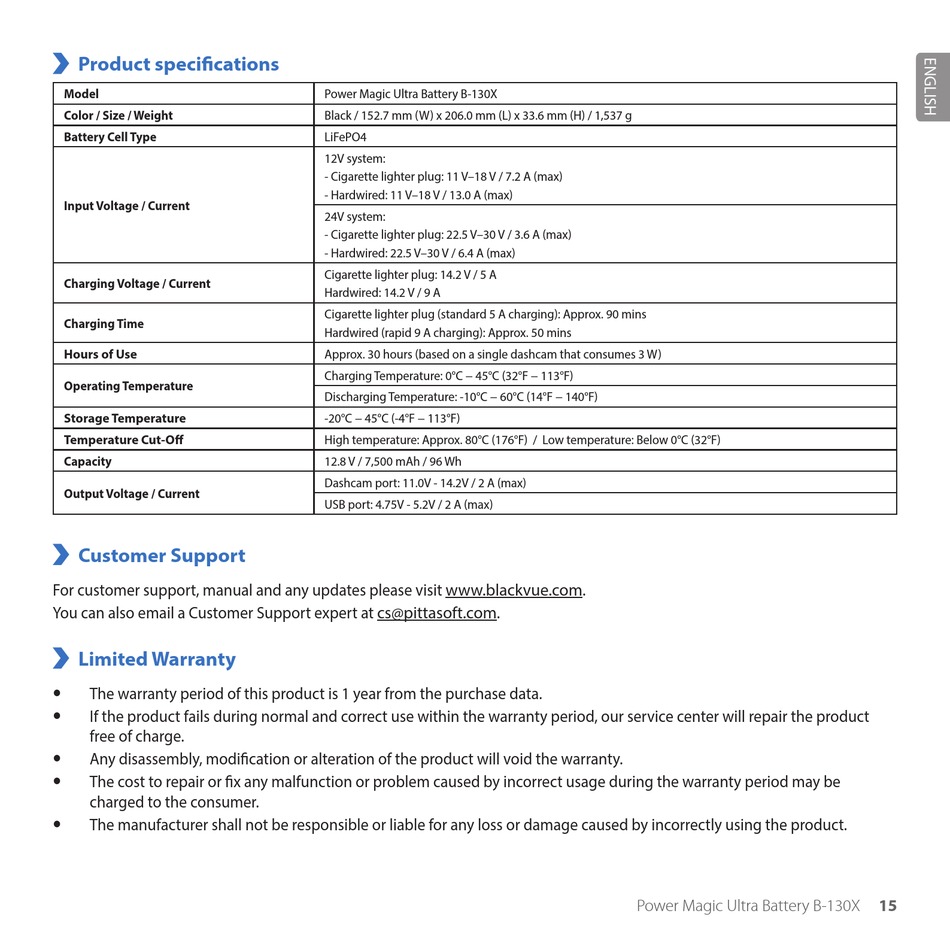 ENGLISH

Product specifications

| Model | Power Magic Ultra Battery B-130X |
|---|---|
| Color / Size / Weight | Black / 152.7 mm (W) x 206.0 mm (L) x 33.6 mm (H) / 1,537 g |
| Battery Cell Type | LiFePO4 |
| Input Voltage / Current | 12V system: - Cigarette lighter plug: 11 V–18 V / 7.2 A (max) - Hardwired: 11 V–18 V / 13.0 A (max) |
| | 24V system: - Cigarette lighter plug: 22.5 V–30 V / 3.6 A (max) - Hardwired: 22.5 V–30 V / 6.4 A (max) |
| Charging Voltage / Current | Cigarette lighter plug: 14.2 V / 5 A Hardwired: 14.2 V / 9 A |
| Charging Time | Cigarette lighter plug (standard 5 A charging): Approx. 90 mins Hardwired (rapid 9 A charging): Approx. 50 mins |
| Hours of Use | Approx. 30 hours (based on a single dashcam that consumes 3 W) |
| Operating Temperature | Charging Temperature: 0°C – 45°C (32°F – 113°F) |
| | Discharging Temperature: -10°C – 60°C (14°F – 140°F) |
| Storage Temperature | -20°C – 45°C (-4°F – 113°F) |
| Temperature Cut-Off | High temperature: Approx. 80°C (176°F) / Low temperature: Below 0°C (32°F) |
| Capacity | 12.8 V / 7,500 mAh / 96 Wh |
| Output Voltage / Current | Dashcam port: 11.0V - 14.2V / 2 A (max) |
| | USB port: 4.75V - 5.2V / 2 A (max) |

Customer Support

For customer support, manual and any updates please visit www.blackvue.com.
You can also email a Customer Support expert at cs@pittasoft.com.

Limited Warranty

• The warranty period of this product is 1 year from the purchase data.
• If the product fails during normal and correct use within the warranty period, our service center will repair the product free of charge.
• Any disassembly, modification or alteration of the product will void the warranty.
• The cost to repair or fix any malfunction or problem caused by incorrect usage during the warranty period may be charged to the consumer.
• The manufacturer shall not be responsible or liable for any loss or damage caused by incorrectly using the product.

Power Magic Ultra Battery B-130X 15